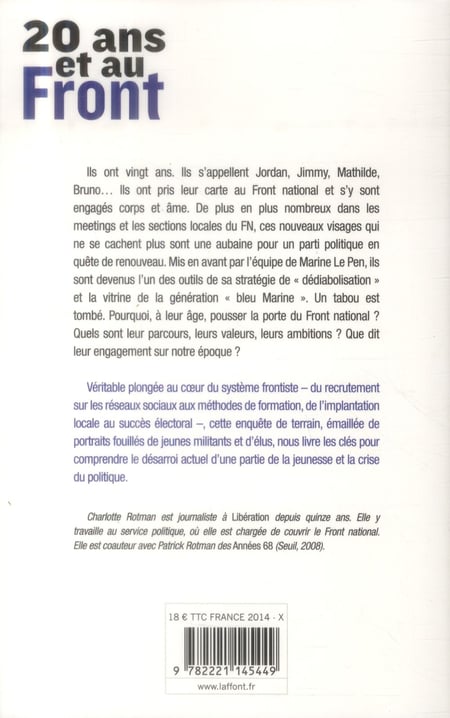 20 ans et au Front

Ils ont vingt ans. Ils s'appellent Jordan, Jimmy, Mathilde, Bruno… Ils ont pris leur carte au Front national et s'y sont engagés corps et âme. De plus en plus nombreux dans les meetings et les sections locales du FN, ces nouveaux visages qui ne se cachent plus sont une aubaine pour un parti politique en quête de renouveau. Mis en avant par l'équipe de Marine Le Pen, ils sont devenus l'un des outils de sa stratégie de « dédiabolisation » et la vitrine de la génération « bleu Marine ». Un tabou est tombé. Pourquoi, à leur âge, pousser la porte du Front national ? Quels sont leur parcours, leurs valeurs, leurs ambitions ? Que dit leur engagement sur notre époque ?

Véritable plongée au cœur du système frontiste – du recrutement sur les réseaux sociaux aux méthodes de formation, de l'implantation locale au succès électoral –, cette enquête de terrain, émaillée de portraits fouillés de jeunes militants et d'élus, nous livre les clés pour comprendre le désarroi actuel d'une partie de la jeunesse et la crise du politique.

Charlotte Rotman est journaliste à Libération depuis quinze ans. Elle y travaille au service politique, où elle est chargée de couvrir le Front national. Elle est coauteur avec Patrick Rotman des Années 68 (Seuil, 2008).

18 € TTC FRANCE 2014 - X

9 782221 145449

www.laffont.fr